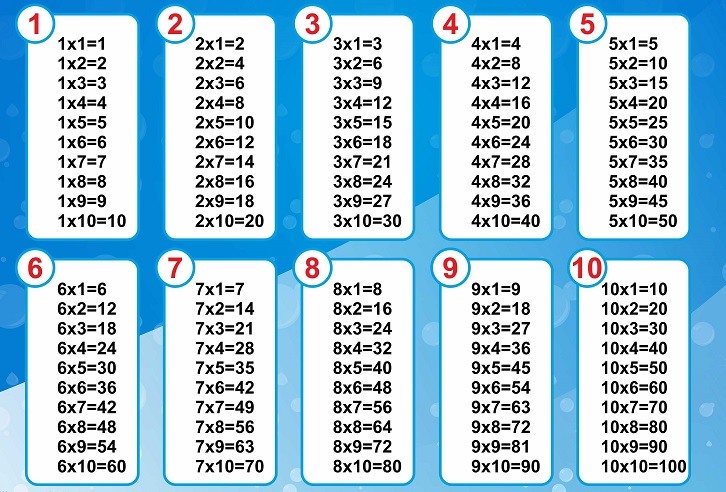 1
1x1=1
1x2=2
1x3=3
1x4=4
1x5=5
1x6=6
1x7=7
1x8=8
1x9=9
1x10=10

2
2x1=2
2x2=4
2x3=6
2x4=8
2x5=10
2x6=12
2x7=14
2x8=16
2x9=18
2x10=20

3
3x1=3
3x2=6
3x3=9
3x4=12
3x5=15
3x6=18
3x7=21
3x8=24
3x9=27
3x10=30

4
4x1=4
4x2=8
4x3=12
4x4=16
4x5=20
4x6=24
4x7=28
4x8=32
4x9=36
4x10=40

5
5x1=5
5x2=10
5x3=15
5x4=20
5x5=25
5x6=30
5x7=35
5x8=40
5x9=45
5x10=50

6
6x1=6
6x2=12
6x3=18
6x4=24
6x5=30
6x6=36
6x7=42
6x8=48
6x9=54
6x10=60

7
7x1=7
7x2=14
7x3=21
7x4=28
7x5=35
7x6=42
7x7=49
7x8=56
7x9=63
7x10=70

8
8x1=8
8x2=16
8x3=24
8x4=32
8x5=40
8x6=48
8x7=56
8x8=64
8x9=72
8x10=80

9
9x1=9
9x2=18
9x3=27
9x4=36
9x5=45
9x6=54
9x7=63
9x8=72
9x9=81
9x10=90

10
10x1=10
10x2=20
10x3=30
10x4=40
10x5=50
10x6=60
10x7=70
10x8=80
10x9=90
10x10=100